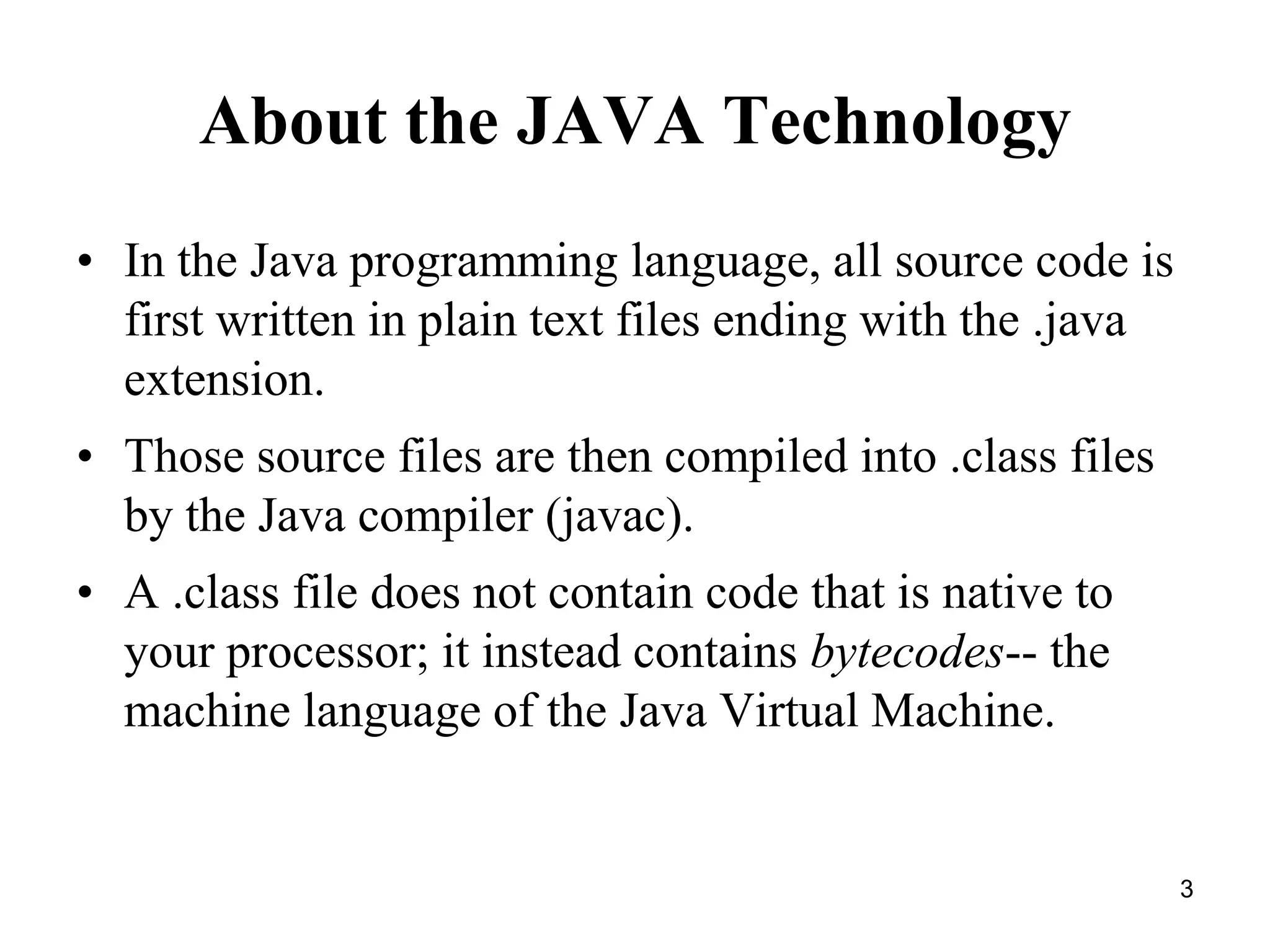 About the JAVA Technology

• In the Java programming language, all source code is first written in plain text files ending with the .java extension.

• Those source files are then compiled into .class files by the Java compiler (javac).

• A .class file does not contain code that is native to your processor; it instead contains bytecodes-- the machine language of the Java Virtual Machine.

3